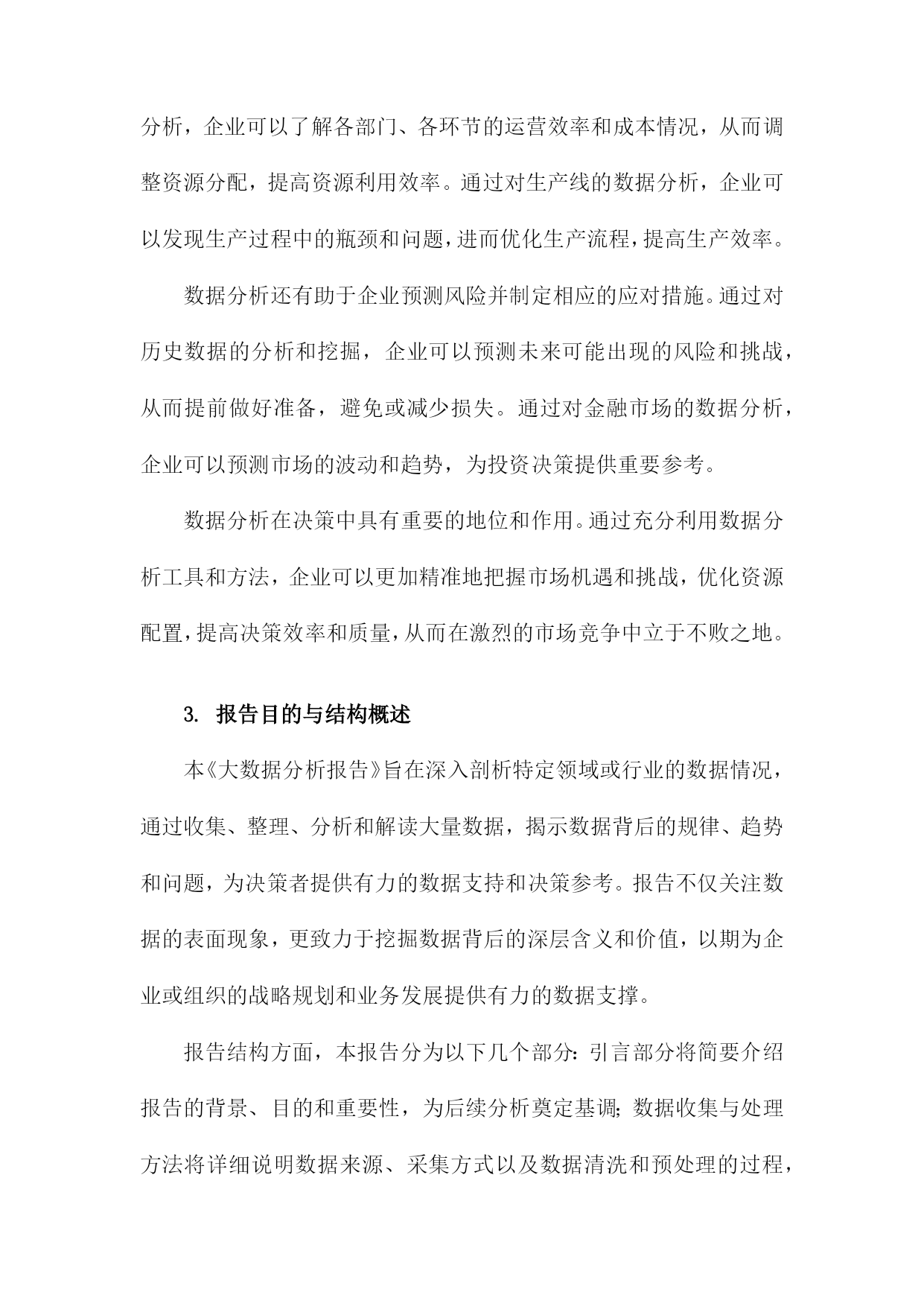 分析，企业可以了解各部门、各环节的运营效率和成本情况，从而调整资源分配，提高资源利用效率。通过对生产线的数据分析，企业可以发现生产过程中的瓶颈和问题，进而优化生产流程，提高生产效率。

数据分析还有助于企业预测风险并制定相应的应对措施。通过对历史数据的分析和挖掘，企业可以预测未来可能出现的风险和挑战，从而提前做好准备，避免或减少损失。通过对金融市场的数据分析，企业可以预测市场的波动和趋势，为投资决策提供重要参考。

数据分析在决策中具有重要的地位和作用。通过充分利用数据分析工具和方法，企业可以更加精准地把握市场机遇和挑战，优化资源配置，提高决策效率和质量，从而在激烈的市场竞争中立于不败之地。

3. 报告目的与结构概述

本《大数据分析报告》旨在深入剖析特定领域或行业的数据情况，通过收集、整理、分析和解读大量数据，揭示数据背后的规律、趋势和问题，为决策者提供有力的数据支持和决策参考。报告不仅关注数据的表面现象，更致力于挖掘数据背后的深层含义和价值，以期为企业或组织的战略规划和业务发展提供有力的数据支撑。

报告结构方面，本报告分为以下几个部分：引言部分将简要介绍报告的背景、目的和重要性，为后续分析奠定基调；数据收集与处理方法将详细说明数据来源、采集方式以及数据清洗和预处理的过程，